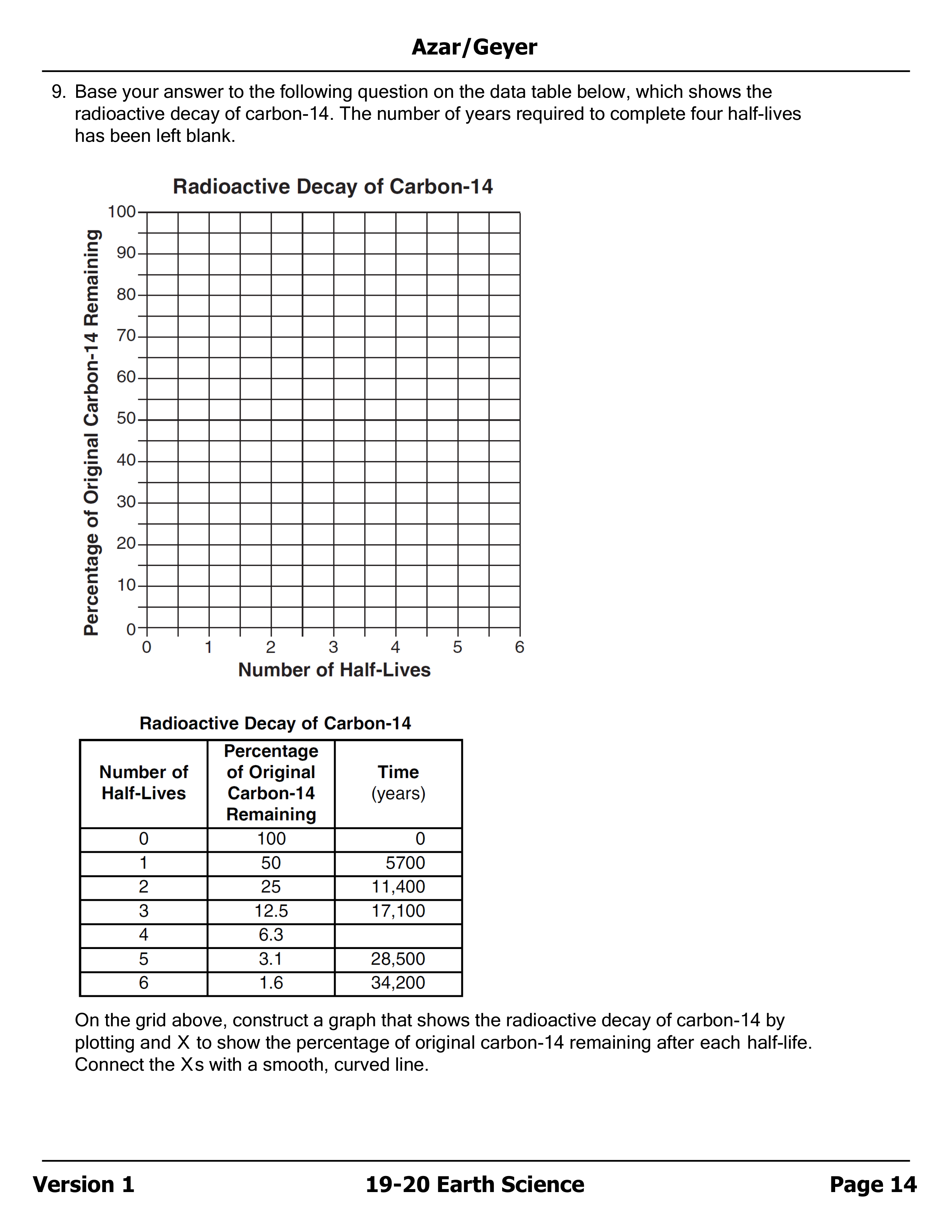 Azar/Geyer

9. Base your answer to the following question on the data table below, which shows the radioactive decay of carbon-14. The number of years required to complete four half-lives has been left blank.

Radioactive Decay of Carbon-14

Percentage of Original Carbon-14 Remaining

100
90
80
70
60
50
40
30
20
10
0

0 1 2 3 4 5 6

Number of Half-Lives

Radioactive Decay of Carbon-14

| Number of Half-Lives | Percentage of Original Carbon-14 Remaining | Time (years) |
|---|---|---|
| 0 | 100 | 0 |
| 1 | 50 | 5700 |
| 2 | 25 | 11,400 |
| 3 | 12.5 | 17,100 |
| 4 | 6.3 | |
| 5 | 3.1 | 28,500 |
| 6 | 1.6 | 34,200 |

On the grid above, construct a graph that shows the radioactive decay of carbon-14 by plotting and X to show the percentage of original carbon-14 remaining after each half-life. Connect the Xs with a smooth, curved line.

Version 1
19-20 Earth Science
Page 14